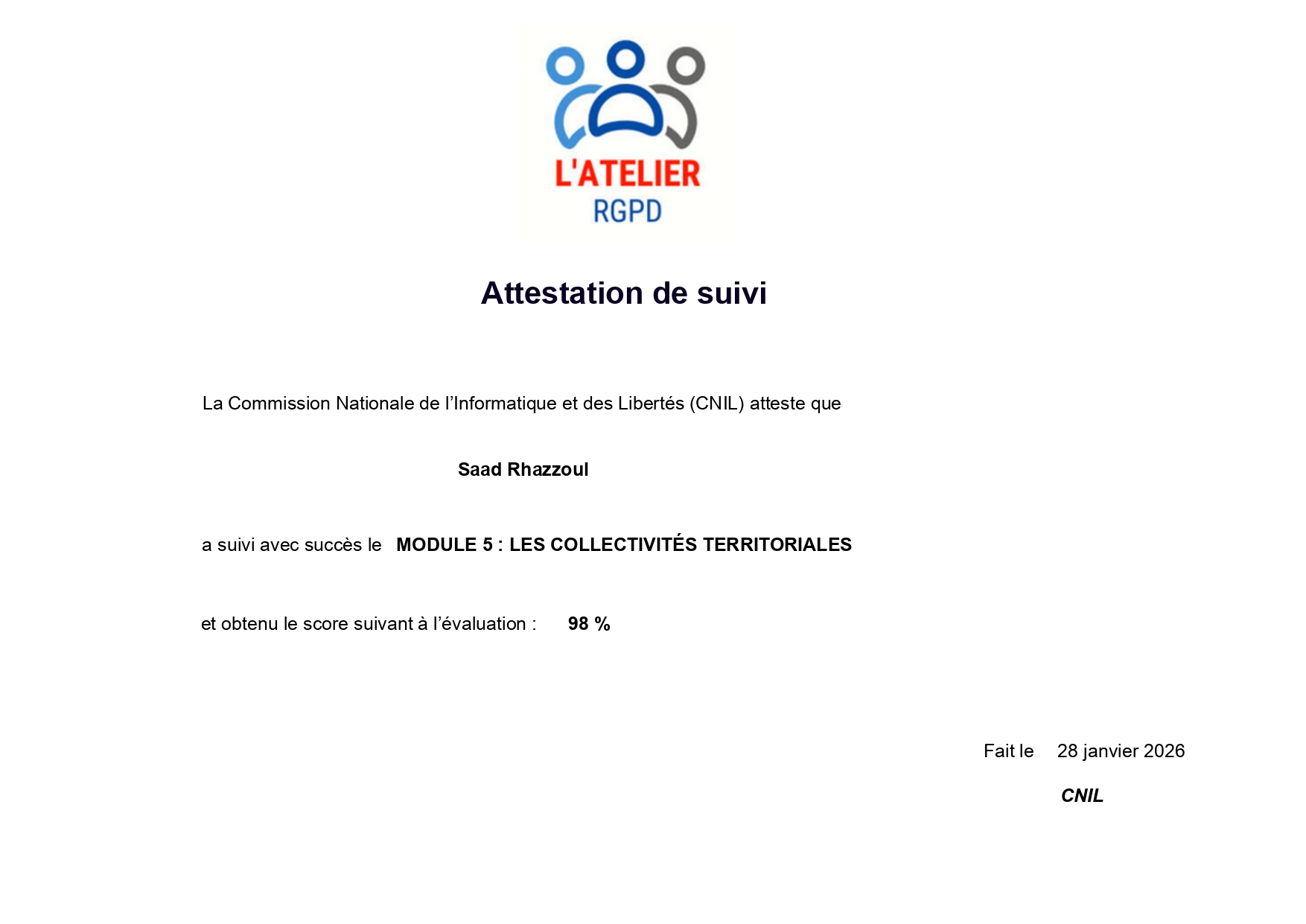 L'ATELIER
RGPD

Attestation de suivi

La Commission Nationale de l'Informatique et des Libertés (CNIL) atteste que

Saad Rhazzoul

a suivi avec succès le MODULE 5 : LES COLLECTIVITÉS TERRITORIALES

et obtenu le score suivant à l'évaluation : 98 %

Fait le 28 janvier 2026

CNIL